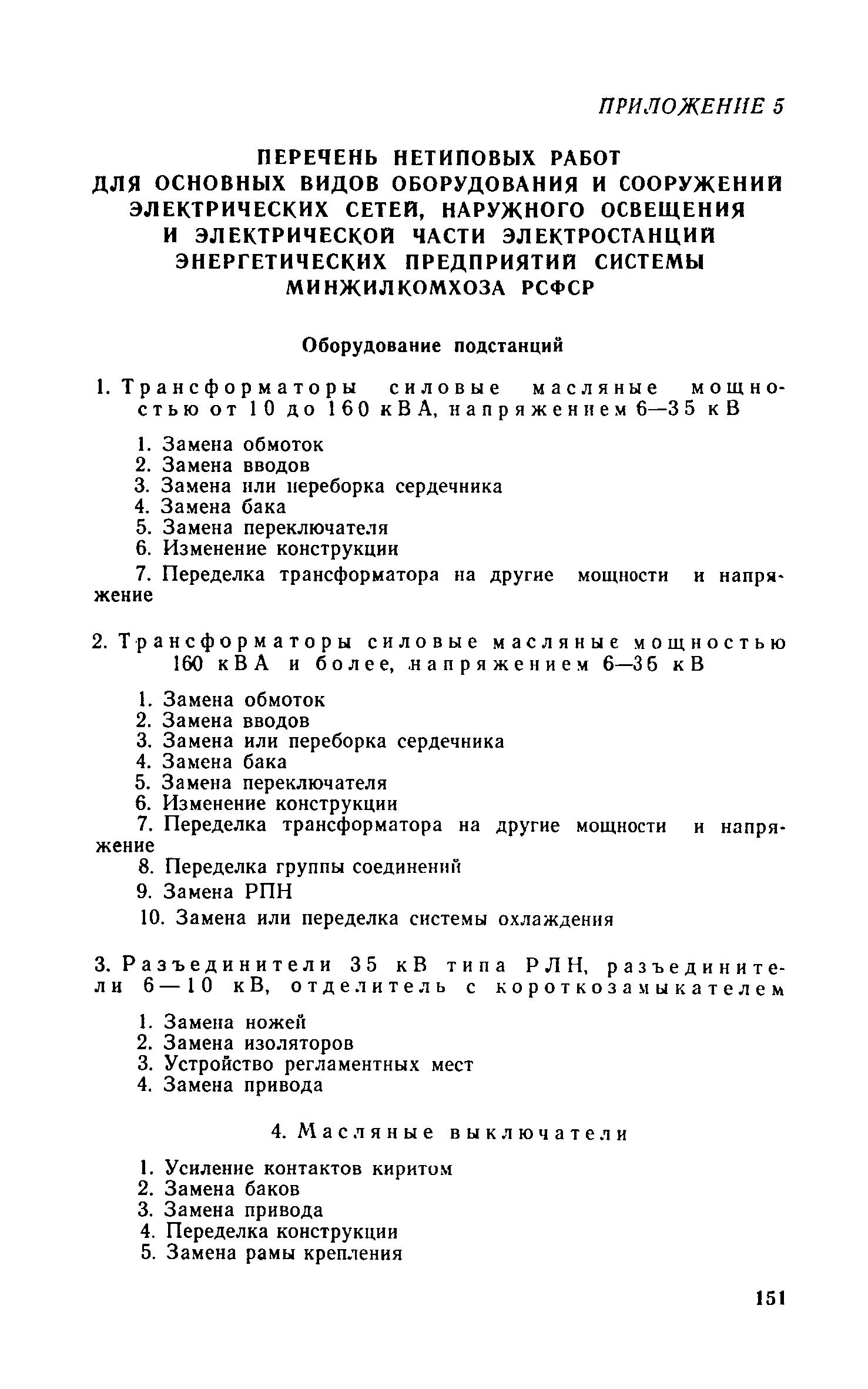 ПРИЛОЖЕНИЕ 5

ПЕРЕЧЕНЬ НЕТИПОВЫХ РАБОТ ДЛЯ ОСНОВНЫХ ВИДОВ ОБОРУДОВАНИЯ И СООРУЖЕНИЙ ЭЛЕКТРИЧЕСКИХ СЕТЕЙ, НАРУЖНОГО ОСВЕЩЕНИЯ И ЭЛЕКТРИЧЕСКОЙ ЧАСТИ ЭЛЕКТРОСТАНЦИЙ ЭНЕРГЕТИЧЕСКИХ ПРЕДПРИЯТИЙ СИСТЕМЫ МИНЖИЛКОМХОЗА РСФСР

Оборудование подстанций

1. Трансформаторы силовые масляные мощностью от 10 до 160 кВА, напряжением 6—35 кВ

1. Замена обмоток
2. Замена вводов
3. Замена или переборка сердечника
4. Замена бака
5. Замена переключателя
6. Изменение конструкции
7. Переделка трансформатора на другие мощности и напряжение

2. Трансформаторы силовые масляные мощностью 160 кВА и более, напряжением 6—35 кВ

1. Замена обмоток
2. Замена вводов
3. Замена или переборка сердечника
4. Замена бака
5. Замена переключателя
6. Изменение конструкции
7. Переделка трансформатора на другие мощности и напряжение
8. Переделка группы соединений
9. Замена РПН
10. Замена или переделка системы охлаждения

3. Разъединители 35 кВ типа РЛН, разъединители 6—10 кВ, отделитель с короткозамыкателем

1. Замена ножей
2. Замена изоляторов
3. Устройство регламентных мест
4. Замена привода

4. Масляные выключатели

1. Усиление контактов киритом
2. Замена баков
3. Замена привода
4. Переделка конструкции
5. Замена рамы крепления

151